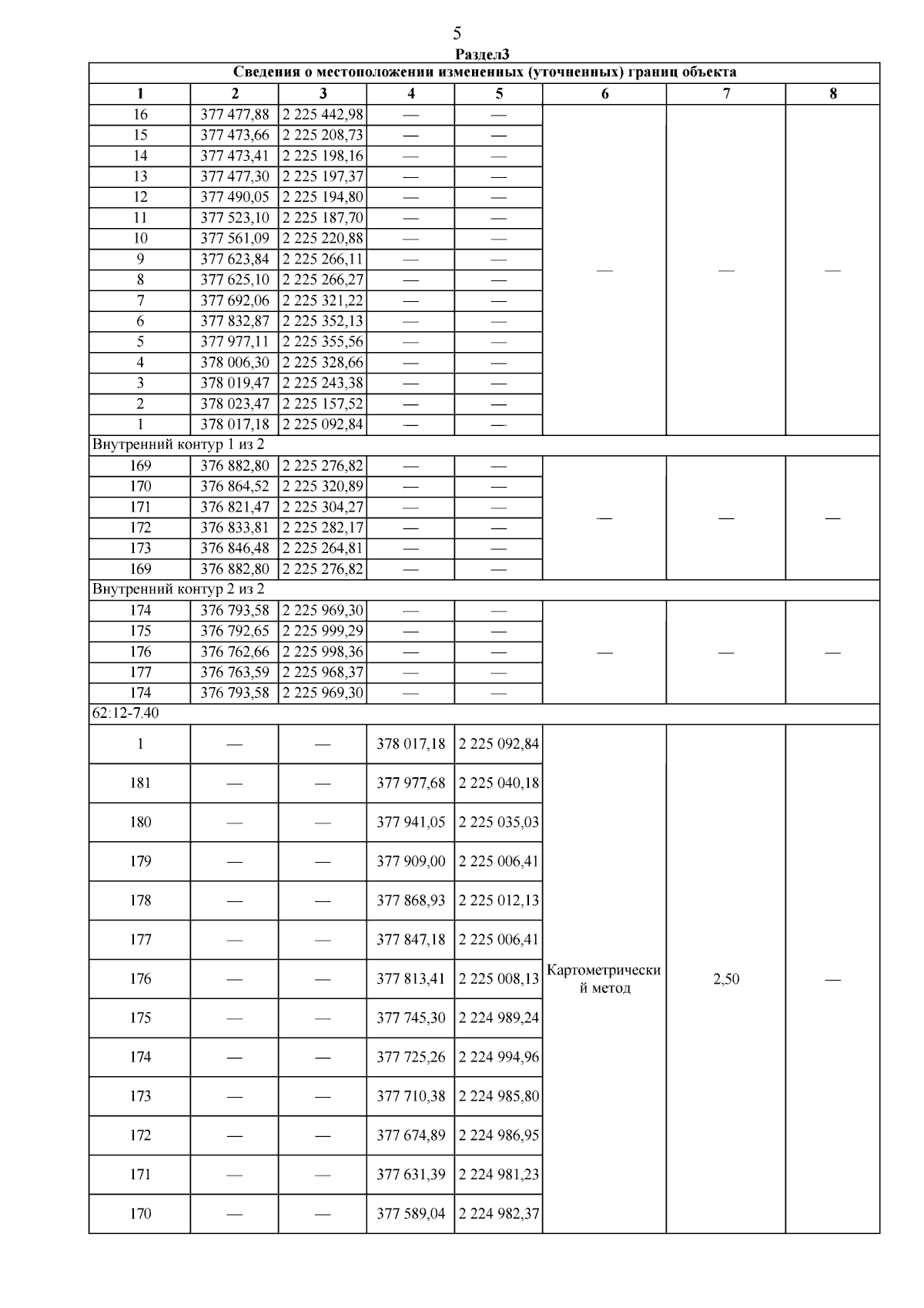 5

Раздел3

| Сведения о местоположении измененных (уточненных) границ объекта | | | | | | | |
|---|---|---|---|---|---|---|---|
| 1 | 2 | 3 | 4 | 5 | 6 | 7 | 8 |
| 16 | 377 477,88 | 2 225 442,98 | — | — | — | — | — |
| 15 | 377 473,66 | 2 225 208,73 | — | — | | | |
| 14 | 377 473,41 | 2 225 198,16 | — | — | | | |
| 13 | 377 477,30 | 2 225 197,37 | — | — | | | |
| 12 | 377 490,05 | 2 225 194,80 | — | — | | | |
| 11 | 377 523,10 | 2 225 187,70 | — | — | | | |
| 10 | 377 561,09 | 2 225 220,88 | — | — | | | |
| 9 | 377 623,84 | 2 225 266,11 | — | — | | | |
| 8 | 377 625,10 | 2 225 266,27 | — | — | | | |
| 7 | 377 692,06 | 2 225 321,22 | — | — | | | |
| 6 | 377 832,87 | 2 225 352,13 | — | — | | | |
| 5 | 377 977,11 | 2 225 355,56 | — | — | | | |
| 4 | 378 006,30 | 2 225 328,66 | — | — | | | |
| 3 | 378 019,47 | 2 225 243,38 | — | — | | | |
| 2 | 378 023,47 | 2 225 157,52 | — | — | | | |
| 1 | 378 017,18 | 2 225 092,84 | — | — | | | |
| Внутренний контур 1 из 2 | | | | | | | |
| 169 | 376 882,80 | 2 225 276,82 | — | — | — | — | — |
| 170 | 376 864,52 | 2 225 320,89 | — | — | | | |
| 171 | 376 821,47 | 2 225 304,27 | — | — | | | |
| 172 | 376 833,81 | 2 225 282,17 | — | — | | | |
| 173 | 376 846,48 | 2 225 264,81 | — | — | | | |
| 169 | 376 882,80 | 2 225 276,82 | — | — | | | |
| Внутренний контур 2 из 2 | | | | | | | |
| 174 | 376 793,58 | 2 225 969,30 | — | — | — | — | — |
| 175 | 376 792,65 | 2 225 999,29 | — | — | | | |
| 176 | 376 762,66 | 2 225 998,36 | — | — | | | |
| 177 | 376 763,59 | 2 225 968,37 | — | — | | | |
| 174 | 376 793,58 | 2 225 969,30 | — | — | | | |
| 62:12-7.40 | | | | | | | |
| 1 | — | — | 378 017,18 | 2 225 092,84 | Картометрический метод | 2,50 | — |
| 181 | — | — | 377 977,68 | 2 225 040,18 | | | |
| 180 | — | — | 377 941,05 | 2 225 035,03 | | | |
| 179 | — | — | 377 909,00 | 2 225 006,41 | | | |
| 178 | — | — | 377 868,93 | 2 225 012,13 | | | |
| 177 | — | — | 377 847,18 | 2 225 006,41 | | | |
| 176 | — | — | 377 813,41 | 2 225 008,13 | | | |
| 175 | — | — | 377 745,30 | 2 224 989,24 | | | |
| 174 | — | — | 377 725,26 | 2 224 994,96 | | | |
| 173 | — | — | 377 710,38 | 2 224 985,80 | | | |
| 172 | — | — | 377 674,89 | 2 224 986,95 | | | |
| 171 | — | — | 377 631,39 | 2 224 981,23 | | | |
| 170 | — | — | 377 589,04 | 2 224 982,37 | | | |